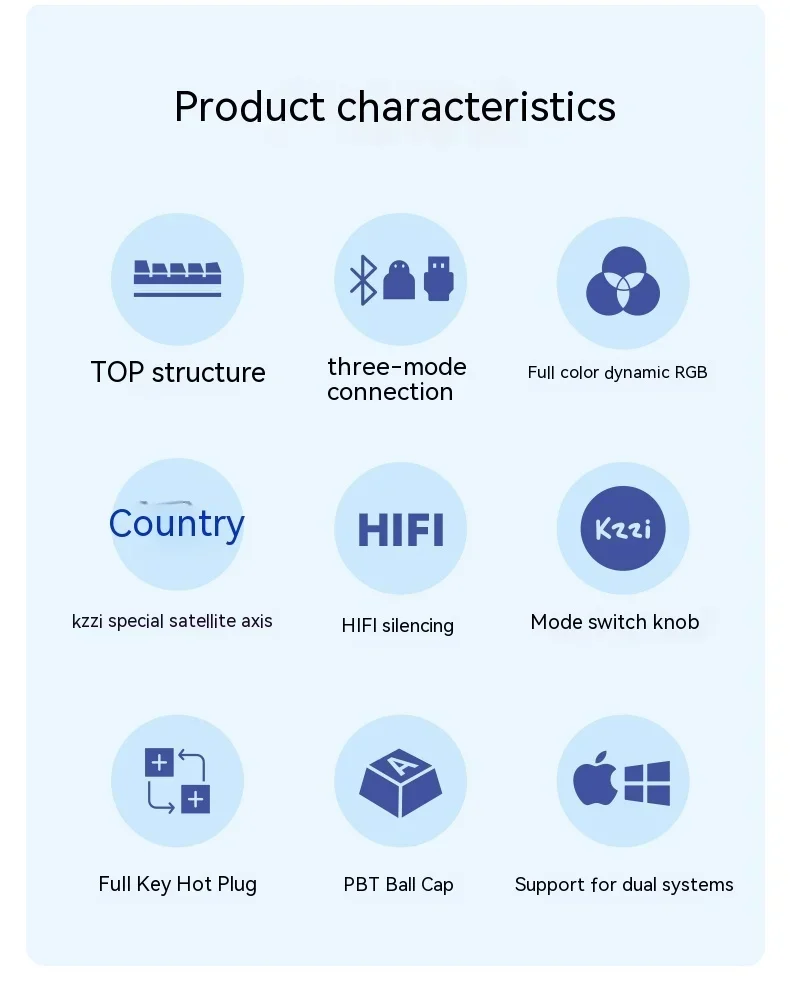 Product characteristics

TOP structure

three-mode connection

Full color dynamic RGB

Country

kzzi special satellite axis

HIFI

HIFI silencing

Kzzi

Mode switch knob

Full Key Hot Plug

A

PBT Ball Cap

Support for dual systems